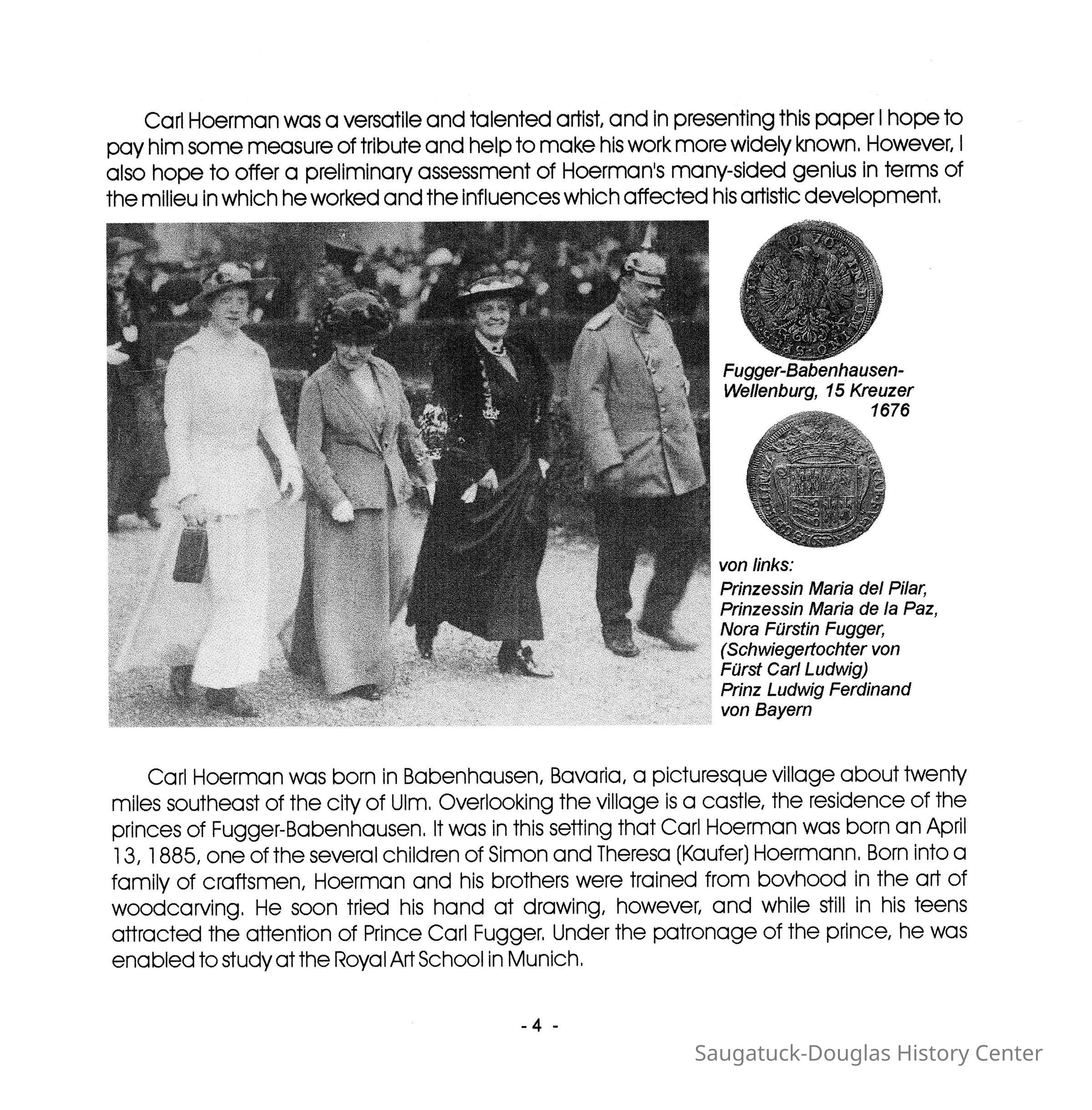 Carl Hoerman was a versatile and talented artist, and in presenting this paper I hope to pay him some measure of tribute and help to make his work more widely known. However, I also hope to offer a preliminary assessment of Hoerman's many-sided genius in terms of the milieu in which he worked and the influences which affected his artistic development.

Fugger-Babenhausen-Wellenburg, 15 Kreuzer 1676

von links:
Prinzessin Maria del Pilar,
Prinzessin Maria de la Paz,
Nora Fürstin Fugger,
(Schwiegertochter von Fürst Carl Ludwig)
Prinz Ludwig Ferdinand von Bayern

Carl Hoerman was born in Babenhausen, Bavaria, a picturesque village about twenty miles southeast of the city of Ulm. Overlooking the village is a castle, the residence of the princes of Fugger-Babenhausen. It was in this setting that Carl Hoerman was born an April 13, 1885, one of the several children of Simon and Theresa (Kaufer) Hoermann. Born into a family of craftsmen, Hoerman and his brothers were trained from bovhood in the art of woodcarving. He soon tried his hand at drawing, however, and while still in his teens attracted the attention of Prince Carl Fugger. Under the patronage of the prince, he was enabled to study at the Royal Art School in Munich.

- 4 -

Saugatuck-Douglas History Center